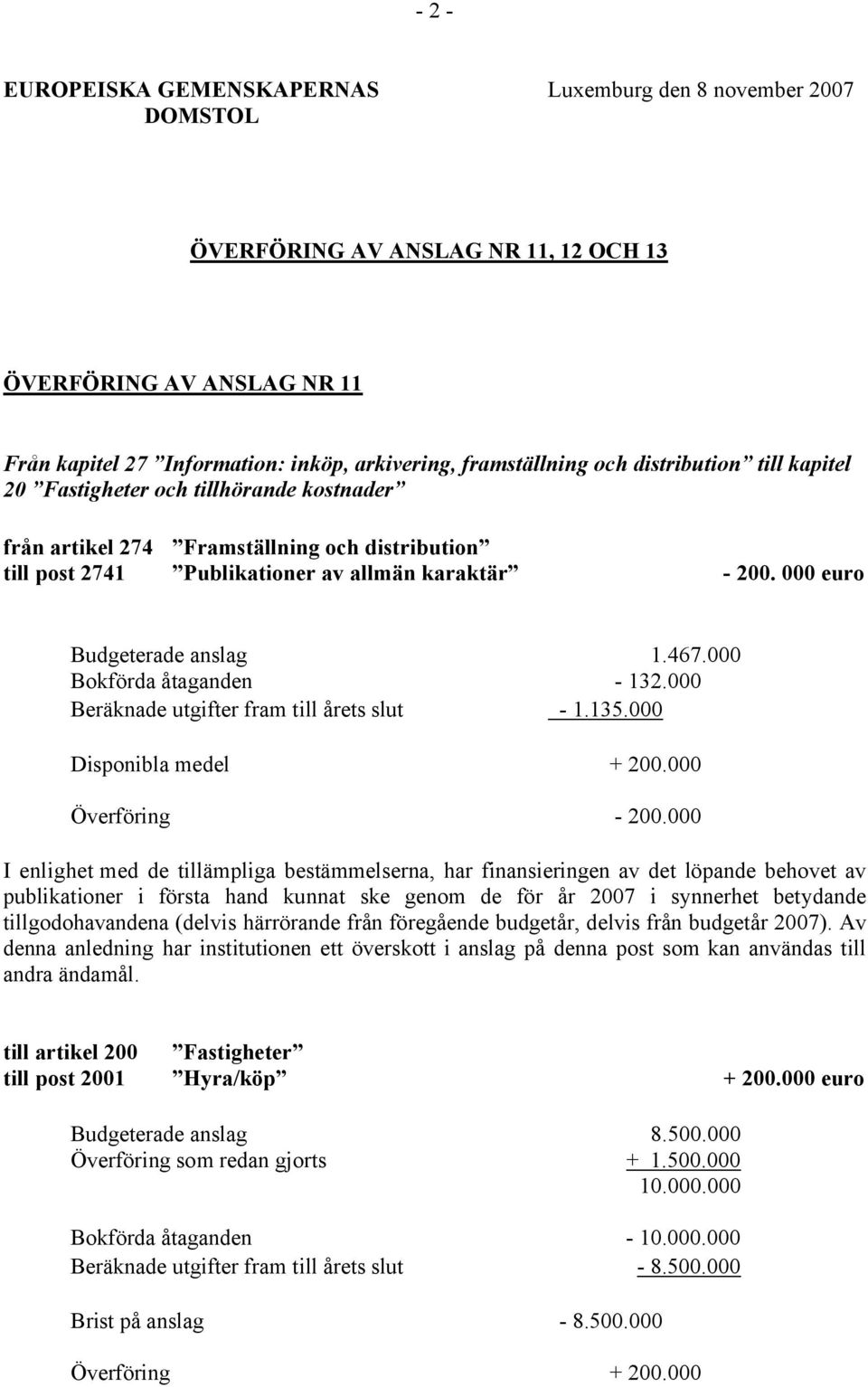 - 2 -

EUROPEISKA GEMENSKAPERNAS DOMSTOL

Luxemburg den 8 november 2007

ÖVERFÖRING AV ANSLAG NR 11, 12 OCH 13

ÖVERFÖRING AV ANSLAG NR 11

Från kapitel 27 ”Information: inköp, arkivering, framställning och distribution” till kapitel 20 ”Fastigheter och tillhörande kostnader”

från artikel 274 ”Framställning och distribution”
till post 2741 ”Publikationer av allmän karaktär” - 200. 000 euro

Budgeterade anslag 1.467.000
Bokförda åtaganden - 132.000
Beräknade utgifter fram till årets slut - 1.135.000

Disponibla medel + 200.000

Överföring - 200.000

I enlighet med de tillämpliga bestämmelserna, har finansieringen av det löpande behovet av publikationer i första hand kunnat ske genom de för år 2007 i synnerhet betydande tillgodohavandena (delvis härrörande från föregående budgetår, delvis från budgetår 2007). Av denna anledning har institutionen ett överskott i anslag på denna post som kan användas till andra ändamål.

till artikel 200 ”Fastigheter”
till post 2001 ”Hyra/köp” + 200.000 euro

Budgeterade anslag 8.500.000
Överföring som redan gjorts + 1.500.000
10.000.000

Bokförda åtaganden - 10.000.000
Beräknade utgifter fram till årets slut - 8.500.000

Brist på anslag - 8.500.000

Överföring + 200.000